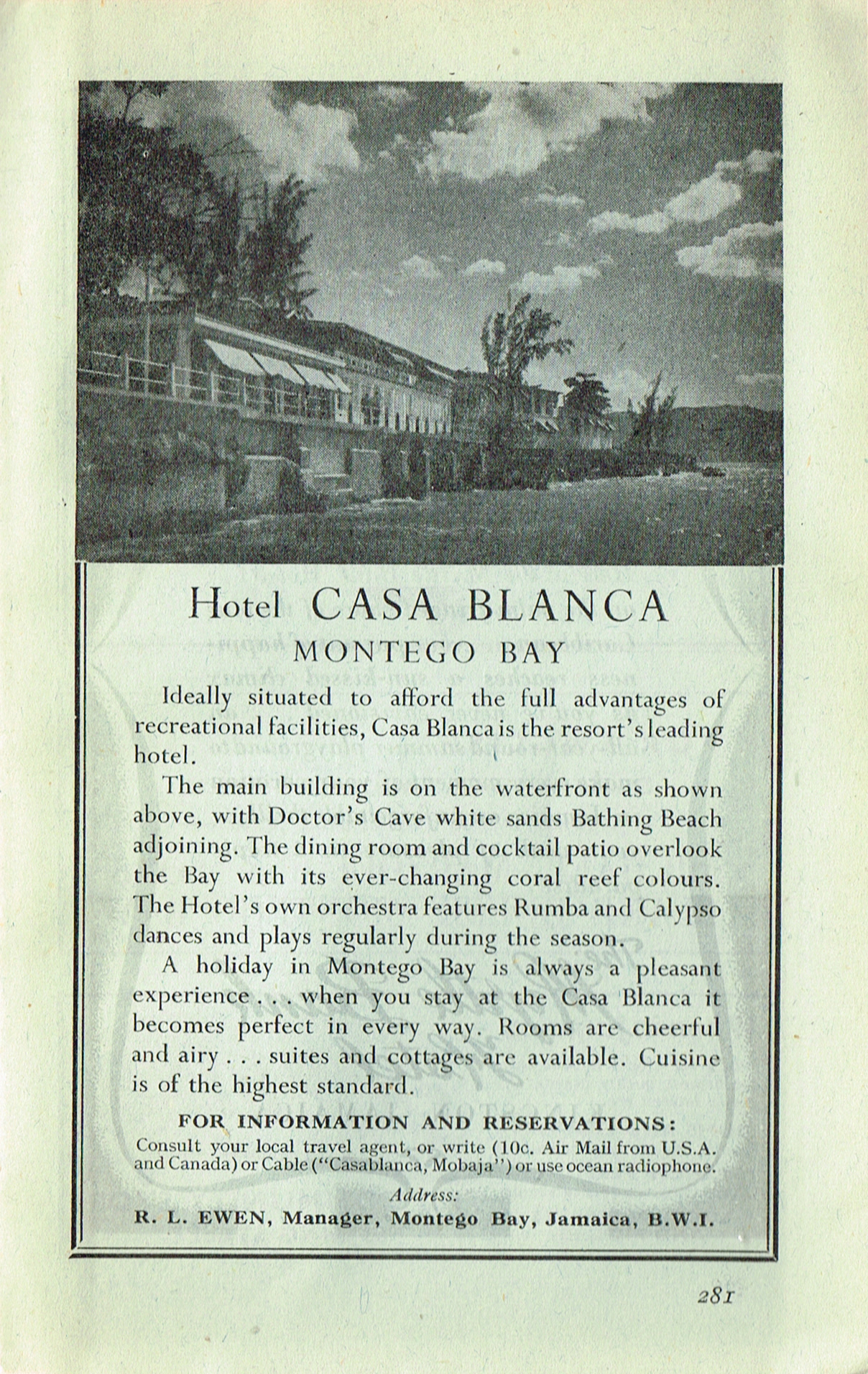 Hotel CASA BLANCA
MONTEGO BAY

Ideally situated to afford the full advantages of recreational facilities, Casa Blanca is the resort's leading hotel.

The main building is on the waterfront as shown above, with Doctor's Cave white sands Bathing Beach adjoining. The dining room and cocktail patio overlook the Bay with its ever-changing coral reef colours. The Hotel's own orchestra features Rumba and Calypso dances and plays regularly during the season.

A holiday in Montego Bay is always a pleasant experience . . . when you stay at the Casa Blanca it becomes perfect in every way. Rooms are cheerful and airy . . . suites and cottages are available. Cuisine is of the highest standard.

FOR INFORMATION AND RESERVATIONS:
Consult your local travel agent, or write (10c. Air Mail from U.S.A. and Canada) or Cable ("Casablanca, Mobaja") or use ocean radiophone.

Address:
R. L. EWEN, Manager, Montego Bay, Jamaica, B.W.I.

281